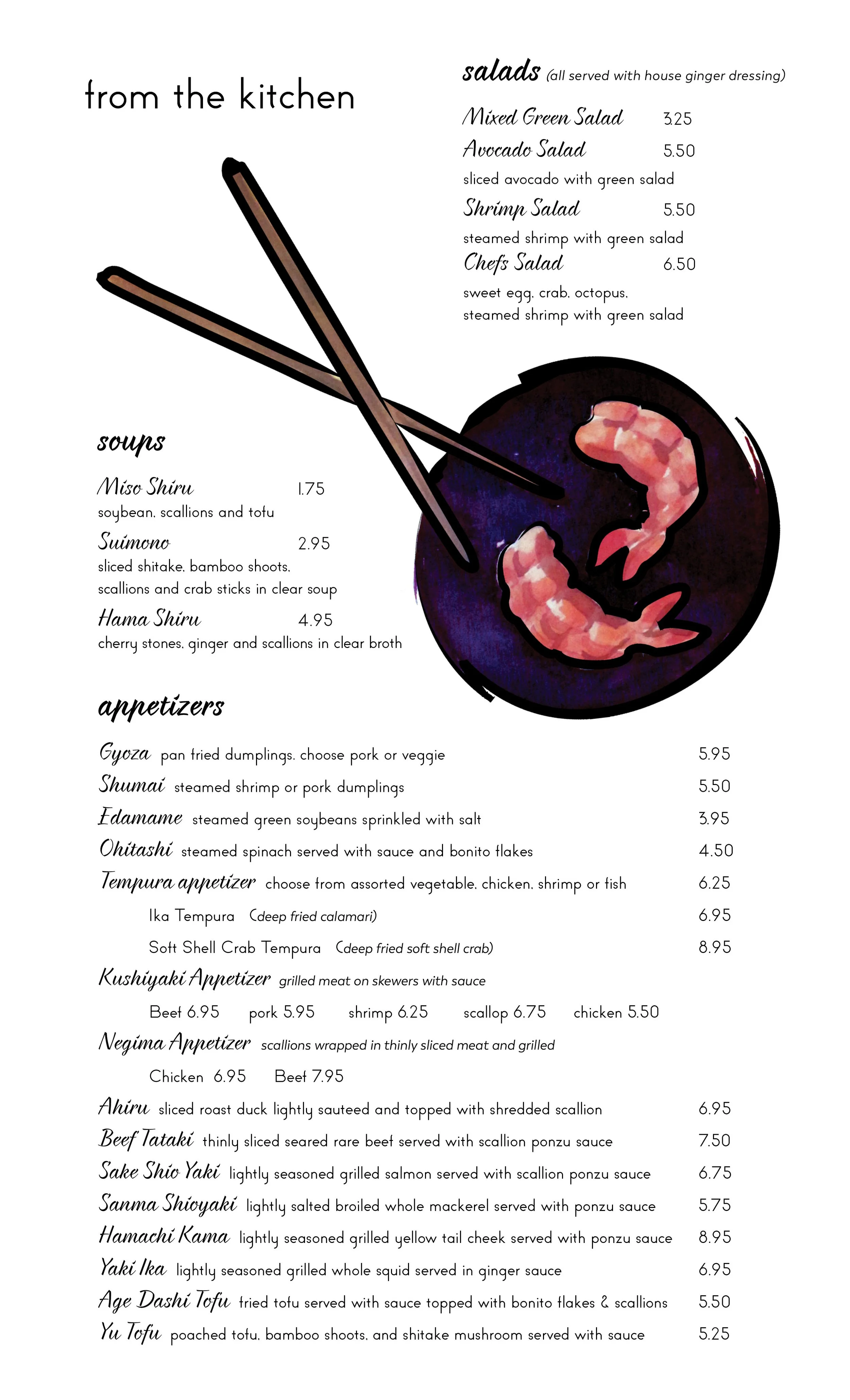 from the kitchen

salads (all served with house ginger dressing)

Mixed Green Salad 3.25

Avocado Salad 5.50
sliced avocado with green salad

Shrimp Salad 5.50
steamed shrimp with green salad

Chefs Salad 6.50
sweet egg, crab, octopus, steamed shrimp with green salad

soups

Miso Shiru 1.75
soybean, scallions and tofu

Suimono 2.95
sliced shitake, bamboo shoots, scallions and crab sticks in clear soup

Hama Shiru 4.95
cherry stones, ginger and scallions in clear broth

appetizers

Gyoza pan fried dumplings, choose pork or veggie 5.95

Shumai steamed shrimp or pork dumplings 5.50

Edamame steamed green soybeans sprinkled with salt 3.95

Ohitashi steamed spinach served with sauce and bonito flakes 4.50

Tempura appetizer choose from assorted vegetable, chicken, shrimp or fish 6.25

Ika Tempura (deep fried calamari) 6.95

Soft Shell Crab Tempura (deep fried soft shell crab) 8.95

Kushiyaki Appetizer grilled meat on skewers with sauce

Beef 6.95 pork 5.95 shrimp 6.25 scallop 6.75 chicken 5.50

Negima Appetizer scallions wrapped in thinly sliced meat and grilled

Chicken 6.95 Beef 7.95

Ahiru sliced roast duck lightly sauteed and topped with shredded scallion 6.95

Beef Tataki thinly sliced seared rare beef served with scallion ponzu sauce 7.50

Sake Shio Yaki lightly seasoned grilled salmon served with scallion ponzu sauce 6.75

Sanma Shioyaki lightly salted broiled whole mackerel served with ponzu sauce 5.75

Hamachi Kama lightly seasoned grilled yellow tail cheek served with ponzu sauce 8.95

Yaki Ika lightly seasoned grilled whole squid served in ginger sauce 6.95

Age Dashi Tofu fried tofu served with sauce topped with bonito flakes & scallions 5.50

Yu Tofu poached tofu, bamboo shoots, and shitake mushroom served with sauce 5.25